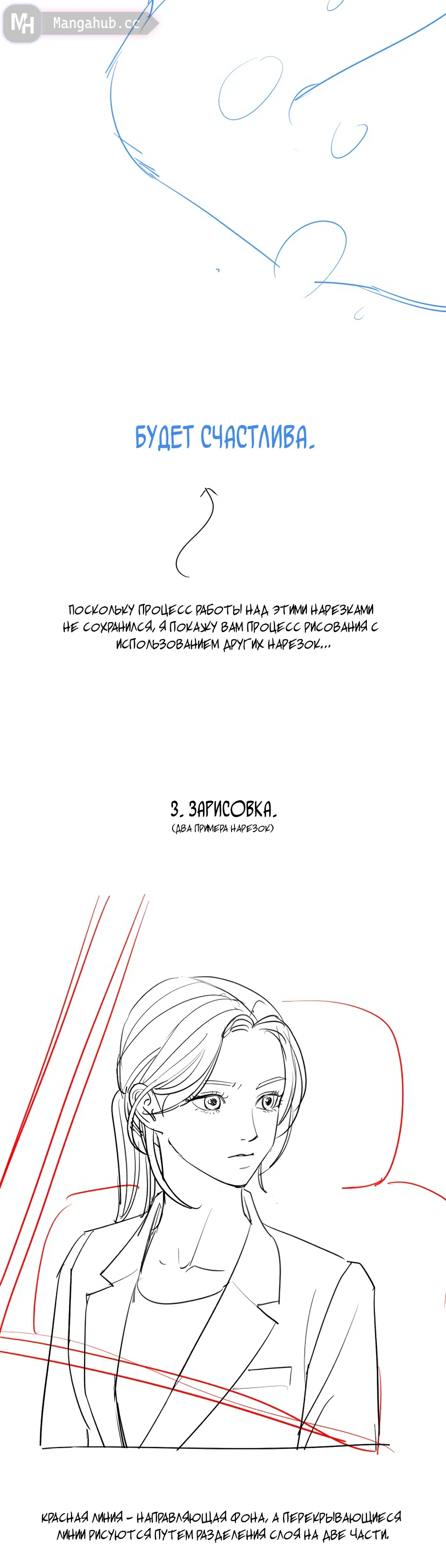 MH Mangahub.cc

БУДЕТ СЧАСТЛИВА.

ПОСКОЛЬКУ ПРОЦЕСС РАБОТЫ НАД ЭТИМИ НАРЕЗКАМИ НЕ СОХРАНИЛСЯ, Я ПОКАЖУ ВАМ ПРОЦЕСС РИСОВАНИЯ С ИСПОЛЬЗОВАНИЕМ ДРУГИХ НАРЕЗОК...

3. ЗАРИСОВКА.
(ДВА ПРИМЕРА НАРЕЗОК)

КРАСНАЯ ЛИНИЯ - НАПРАВЛЯЮЩАЯ ФОНА, А ПЕРЕКРЫВАЮЩИЕСЯ ЛИНИИ РИСУЮТСЯ ПУТЕМ РАЗДЕЛЕНИЯ СЛОЯ НА ДВЕ ЧАСТИ.